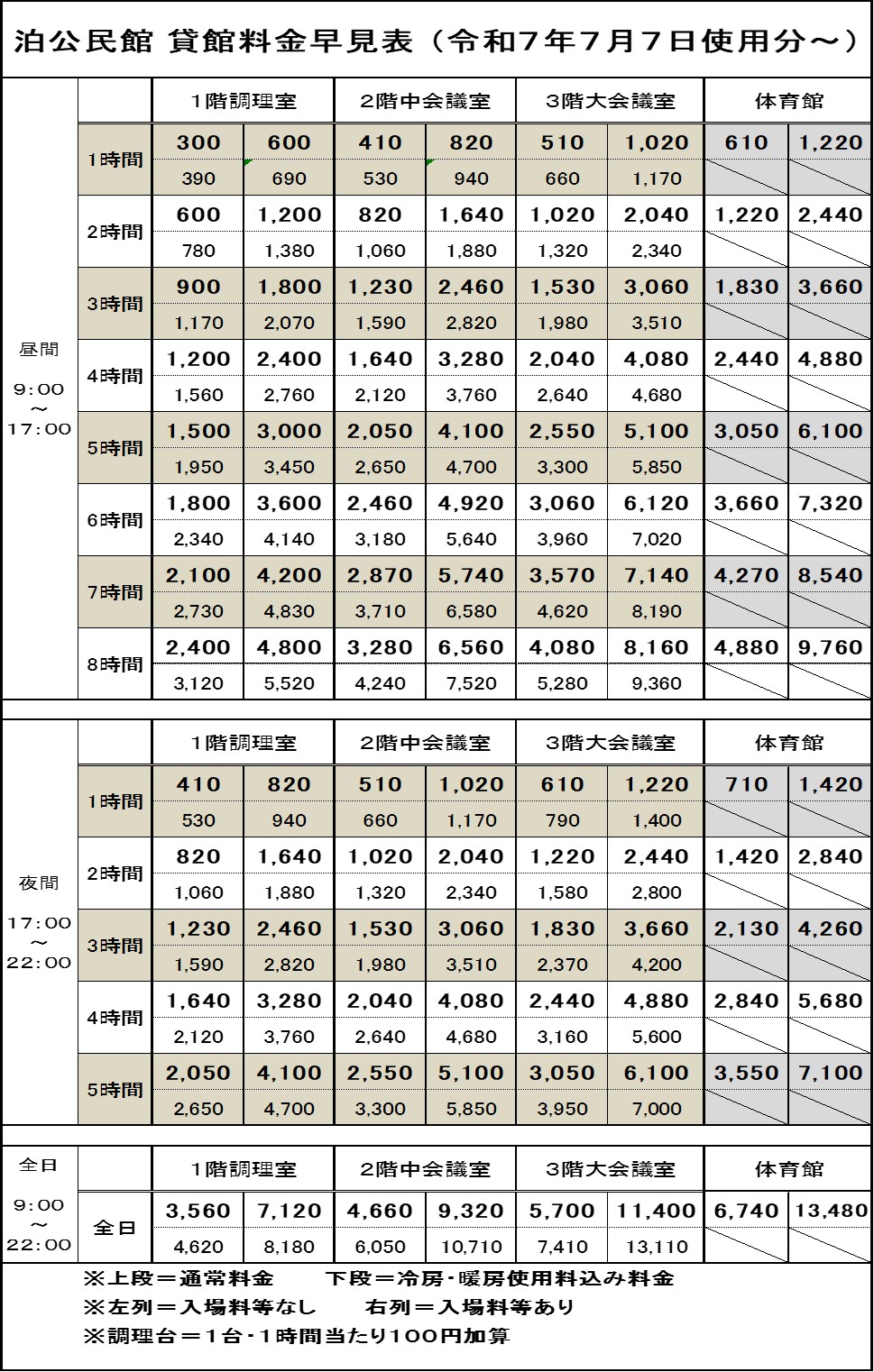 泊公民館 貸館料金早見表（令和7年7月7日使用分～）

| | | 1階調理室 | | 2階中会議室 | | 3階大会議室 | | 体育館 | |
|---|---|---|---|---|---|---|---|---|---|
| 昼間 9:00 ～ 17:00 | 1時間 | 300 | 600 | 410 | 820 | 510 | 1,020 | 610 | 1,220 |
| | | 390 | 690 | 530 | 940 | 660 | 1,170 | | |
| | 2時間 | 600 | 1,200 | 820 | 1,640 | 1,020 | 2,040 | 1,220 | 2,440 |
| | | 780 | 1,380 | 1,060 | 1,880 | 1,320 | 2,340 | | |
| | 3時間 | 900 | 1,800 | 1,230 | 2,460 | 1,530 | 3,060 | 1,830 | 3,660 |
| | | 1,170 | 2,070 | 1,590 | 2,820 | 1,980 | 3,510 | | |
| | 4時間 | 1,200 | 2,400 | 1,640 | 3,280 | 2,040 | 4,080 | 2,440 | 4,880 |
| | | 1,560 | 2,760 | 2,120 | 3,760 | 2,640 | 4,680 | | |
| | 5時間 | 1,500 | 3,000 | 2,050 | 4,100 | 2,550 | 5,100 | 3,050 | 6,100 |
| | | 1,950 | 3,450 | 2,650 | 4,700 | 3,300 | 5,850 | | |
| | 6時間 | 1,800 | 3,600 | 2,460 | 4,920 | 3,060 | 6,120 | 3,660 | 7,320 |
| | | 2,340 | 4,140 | 3,180 | 5,640 | 3,960 | 7,020 | | |
| | 7時間 | 2,100 | 4,200 | 2,870 | 5,740 | 3,570 | 7,140 | 4,270 | 8,540 |
| | | 2,730 | 4,830 | 3,710 | 6,580 | 4,620 | 8,190 | | |
| | 8時間 | 2,400 | 4,800 | 3,280 | 6,560 | 4,080 | 8,160 | 4,880 | 9,760 |
| | | 3,120 | 5,520 | 4,240 | 7,520 | 5,280 | 9,360 | | |

| | | 1階調理室 | | 2階中会議室 | | 3階大会議室 | | 体育館 | |
|---|---|---|---|---|---|---|---|---|---|
| 夜間 17:00 ～ 22:00 | 1時間 | 410 | 820 | 510 | 1,020 | 610 | 1,220 | 710 | 1,420 |
| | | 530 | 940 | 660 | 1,170 | 790 | 1,400 | | |
| | 2時間 | 820 | 1,640 | 1,020 | 2,040 | 1,220 | 2,440 | 1,420 | 2,840 |
| | | 1,060 | 1,880 | 1,320 | 2,340 | 1,580 | 2,800 | | |
| | 3時間 | 1,230 | 2,460 | 1,530 | 3,060 | 1,830 | 3,660 | 2,130 | 4,260 |
| | | 1,590 | 2,820 | 1,980 | 3,510 | 2,370 | 4,200 | | |
| | 4時間 | 1,640 | 3,280 | 2,040 | 4,080 | 2,440 | 4,880 | 2,840 | 5,680 |
| | | 2,120 | 3,760 | 2,640 | 4,680 | 3,160 | 5,600 | | |
| | 5時間 | 2,050 | 4,100 | 2,550 | 5,100 | 3,050 | 6,100 | 3,550 | 7,100 |
| | | 2,650 | 4,700 | 3,300 | 5,850 | 3,950 | 7,000 | | |

| 全日 9:00 ～ 22:00 | | 1階調理室 | | 2階中会議室 | | 3階大会議室 | | 体育館 | |
|---|---|---|---|---|---|---|---|---|---|
| | 全日 | 3,560 | 7,120 | 4,660 | 9,320 | 5,700 | 11,400 | 6,740 | 13,480 |
| | | 4,620 | 8,180 | 6,050 | 10,710 | 7,410 | 13,110 | | |

※上段＝通常料金　　下段＝冷房･暖房使用料込み料金
※左列＝入場料等なし　　右列＝入場料等あり
※調理台＝1台･1時間当たり100円加算